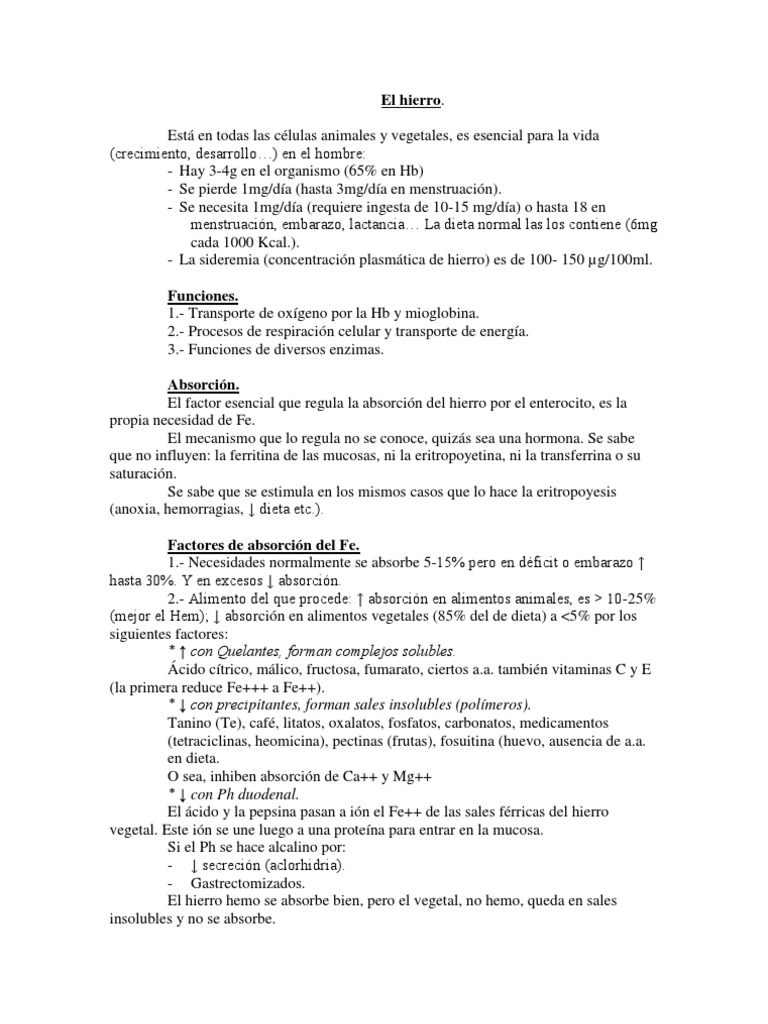 El hierro.

Está en todas las células animales y vegetales, es esencial para la vida (crecimiento, desarrollo…) en el hombre:
- Hay 3-4g en el organismo (65% en Hb)
- Se pierde 1mg/día (hasta 3mg/día en menstruación).
- Se necesita 1mg/día (requiere ingesta de 10-15 mg/día) o hasta 18 en menstruación, embarazo, lactancia… La dieta normal las los contiene (6mg cada 1000 Kcal.).
- La sideremia (concentración plasmática de hierro) es de 100- 150 µg/100ml.

Funciones.
1.- Transporte de oxígeno por la Hb y mioglobina.
2.- Procesos de respiración celular y transporte de energía.
3.- Funciones de diversos enzimas.

Absorción.
El factor esencial que regula la absorción del hierro por el enterocito, es la propia necesidad de Fe.
El mecanismo que lo regula no se conoce, quizás sea una hormona. Se sabe que no influyen: la ferritina de las mucosas, ni la eritropoyetina, ni la transferrina o su saturación.
Se sabe que se estimula en los mismos casos que lo hace la eritropoyesis (anoxia, hemorragias, ↓ dieta etc.).

Factores de absorción del Fe.
1.- Necesidades normalmente se absorbe 5-15% pero en déficit o embarazo ↑ hasta 30%. Y en excesos ↓ absorción.
2.- Alimento del que procede: ↑ absorción en alimentos animales, es > 10-25% (mejor el Hem); ↓ absorción en alimentos vegetales (85% del de dieta) a <5% por los siguientes factores:
* ↑ con Quelantes, forman complejos solubles.
Ácido cítrico, málico, fructosa, fumarato, ciertos a.a. también vitaminas C y E (la primera reduce Fe+++ a Fe++).
* ↓ con precipitantes, forman sales insolubles (polímeros).
Tanino (Te), café, litatos, oxalatos, fosfatos, carbonatos, medicamentos (tetraciclinas, heomicina), pectinas (frutas), fosuitina (huevo, ausencia de a.a. en dieta.
O sea, inhiben absorción de Ca++ y Mg++
* ↓ con Ph duodenal.
El ácido y la pepsina pasan a ión el Fe++ de las sales férricas del hierro vegetal. Este ión se une luego a una proteína para entrar en la mucosa.
Si el Ph se hace alcalino por:
- ↓ secreción (aclorhidria).
- Gastrectomizados.
El hierro hemo se absorbe bien, pero el vegetal, no hemo, queda en sales insolubles y no se absorbe.